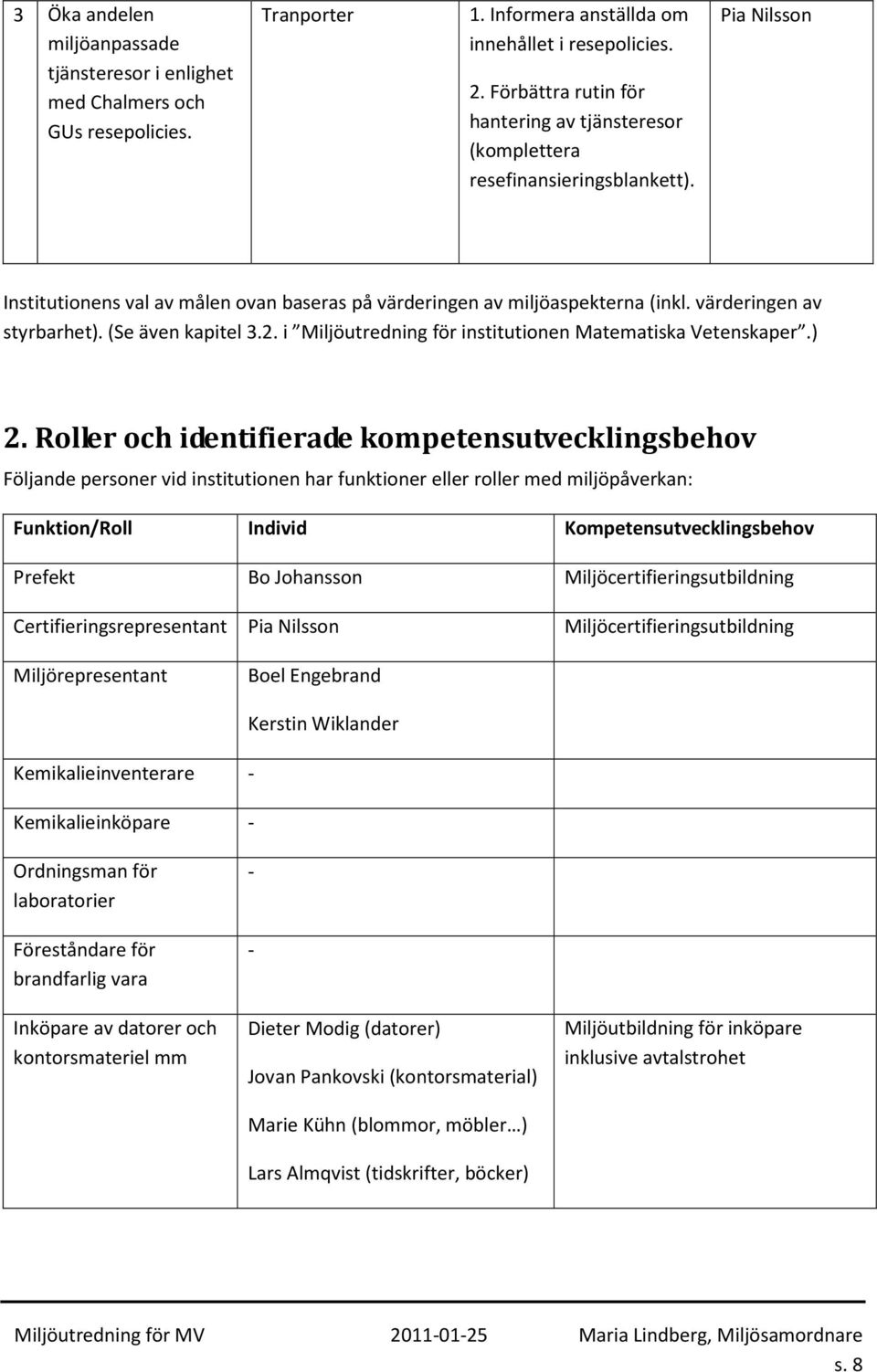 | 3 | Öka andelen miljöanpassade tjänsteresor i enlighet med Chalmers och GUs resepolicies. | Tranporter | 1. Informera anställda om innehållet i resepolicies. 2. Förbättra rutin för hantering av tjänsteresor (komplettera resefinansieringsblankett). | Pia Nilsson |
|---|---|---|---|---|

Institutionens val av målen ovan baseras på värderingen av miljöaspekterna (inkl. värderingen av styrbarhet). (Se även kapitel 3.2. i ”Miljöutredning för institutionen Matematiska Vetenskaper”.)

2. Roller och identifierade kompetensutvecklingsbehov

Följande personer vid institutionen har funktioner eller roller med miljöpåverkan:

| Funktion/Roll | Individ | Kompetensutvecklingsbehov |
|---|---|---|
| Prefekt | Bo Johansson | Miljöcertifieringsutbildning |
| Certifieringsrepresentant | Pia Nilsson | Miljöcertifieringsutbildning |
| Miljörepresentant | Boel Engebrand Kerstin Wiklander | |
| Kemikalieinventerare | - | |
| Kemikalieinköpare | - | |
| Ordningsman för laboratorier | - | |
| Föreståndare för brandfarlig vara | - | |
| Inköpare av datorer och kontorsmateriel mm | Dieter Modig (datorer) Jovan Pankovski (kontorsmaterial) Marie Kühn (blommor, möbler…) Lars Almqvist (tidskrifter, böcker) | Miljöutbildning för inköpare inklusive avtalstrohet |

Miljöutredning för MV 2011-01-25 Maria Lindberg, Miljösamordnare

s. 8